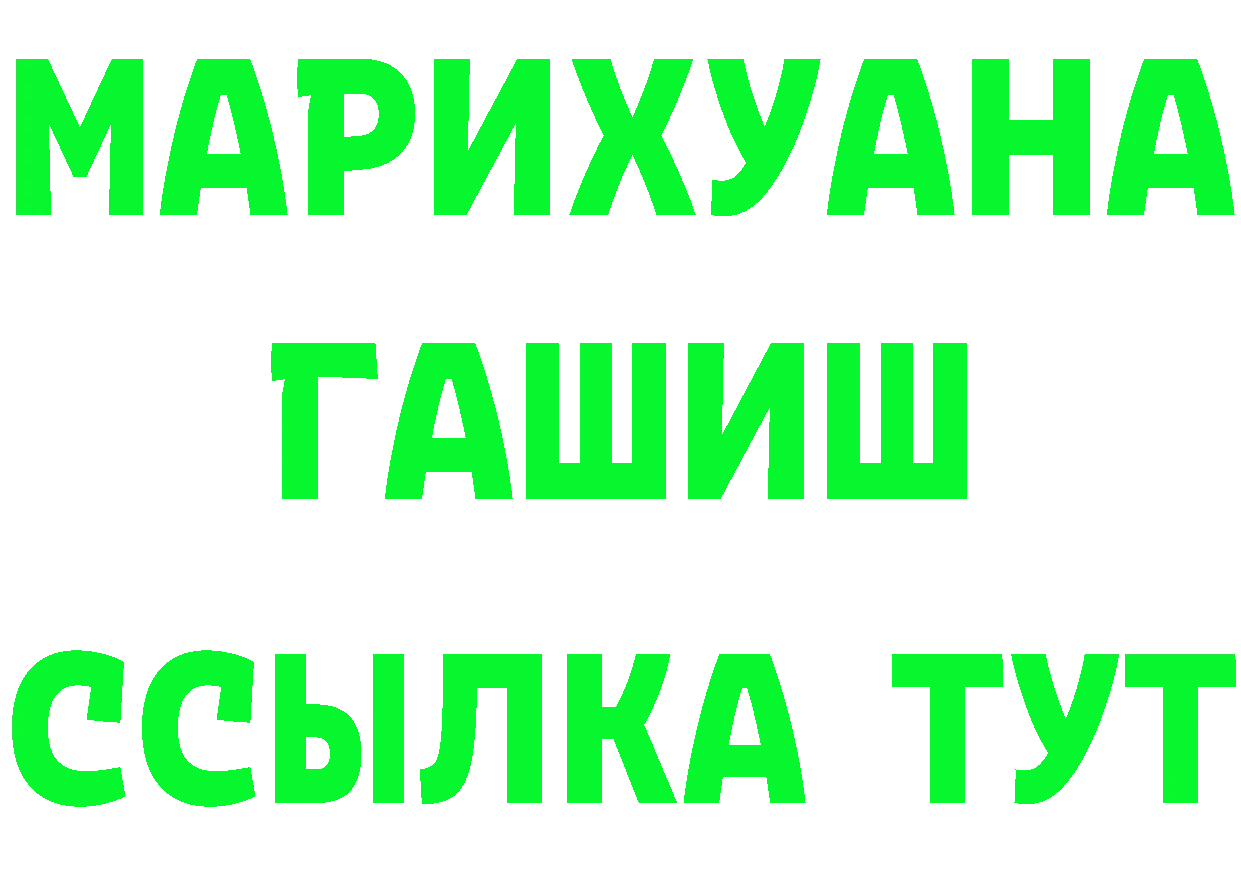 МАРИХУАНА
ГАШИШ
ССЫЛКА ТУТ